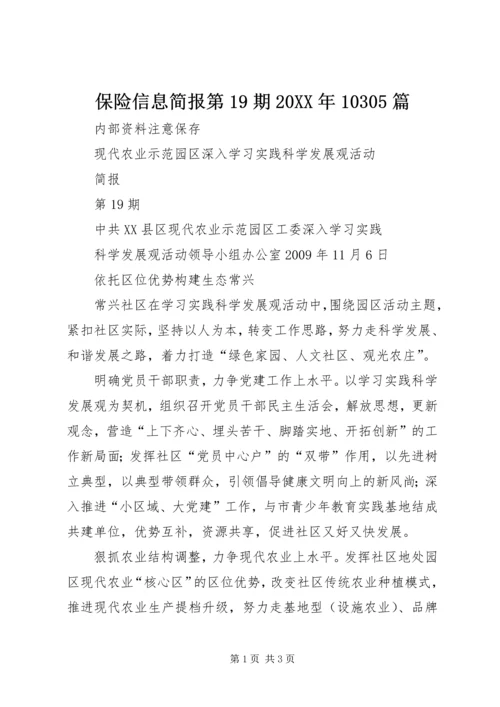 保险信息简报第19期20XX年10305篇

内部资料注意保存

现代农业示范园区深入学习实践科学发展观活动

简报

第19期

中共XX县区现代农业示范园区工委深入学习实践

科学发展观活动领导小组办公室2009年11月6日

依托区位优势构建生态常兴

常兴社区在学习实践科学发展观活动中，围绕园区活动主题，紧扣社区实际，坚持以人为本，转变工作思路，努力走科学发展、和谐发展之路，着力打造“绿色家园、人文社区、观光农庄”。

明确党员干部职责，力争党建工作上水平。以学习实践科学发展观为契机，组织召开党员干部民主生活会，解放思想，更新观念，营造“上下齐心、埋头苦干、脚踏实地、开拓创新”的工作新局面；发挥社区“党员中心户”的“双带”作用，以先进树立典型，以典型带领群众，引领倡导健康文明向上的新风尚；深入推进“小区域、大党建”工作，与市青少年教育实践基地结成共建单位，优势互补，资源共享，促进社区又好又快发展。

狠抓农业结构调整，力争现代农业上水平。发挥社区地处园区现代农业“核心区”的区位优势，改变社区传统农业种植模式，推进现代农业生产提档升级，努力走基地型（设施农业）、品牌

第1页 共3页